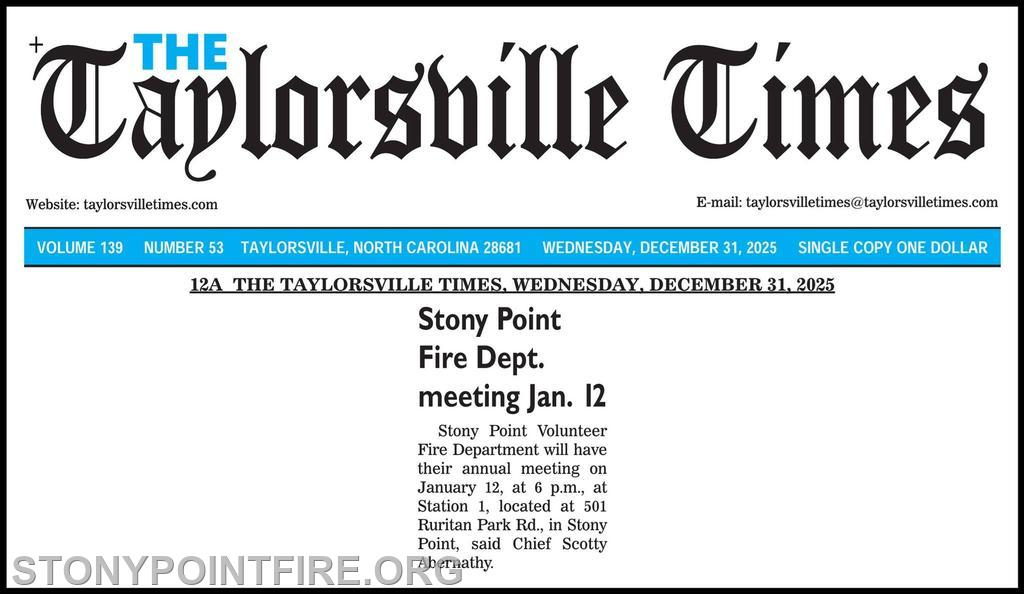 THE Taylorsville Times

Website: taylorsvilletimes.com

E-mail: taylorsvilletimes@taylorsvilletimes.com

VOLUME 139 NUMBER 53 TAYLORSVILLE, NORTH CAROLINA 28681 WEDNESDAY, DECEMBER 31, 2025 SINGLE COPY ONE DOLLAR

12A THE TAYLORSVILLE TIMES, WEDNESDAY, DECEMBER 31, 2025

Stony Point Fire Dept. meeting Jan. 12

Stony Point Volunteer Fire Department will have their annual meeting on January 12, at 6 p.m., at Station 1, located at 501 Ruritan Park Rd., in Stony Point, said Chief Scotty Abernathy.

STONYPOINTFIRE.ORG